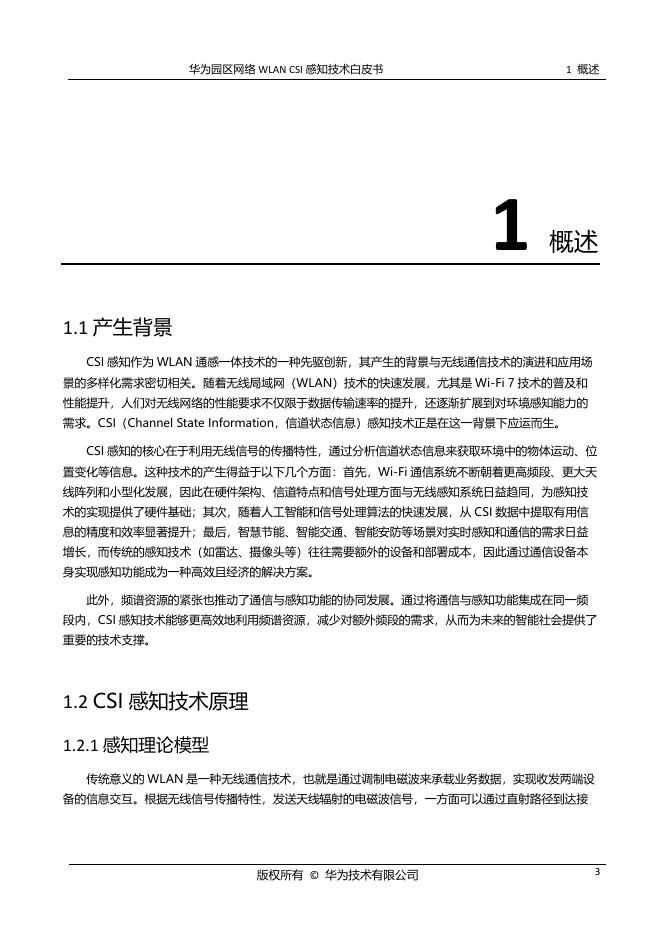 华为园区网络 WLAN CSI 感知技术白皮书　　1 概述

1 概述

1.1 产生背景

CSI 感知作为 WLAN 通感一体技术的一种先驱创新，其产生的背景与无线通信技术的演进和应用场景的多样化需求密切相关。随着无线局域网（WLAN）技术的快速发展，尤其是 Wi-Fi 7 技术的普及和性能提升，人们对无线网络的性能要求不仅限于数据传输速率的提升，还逐渐扩展到对环境感知能力的需求。CSI（Channel State Information，信道状态信息）感知技术正是在这一背景下应运而生。

CSI 感知的核心在于利用无线信号的传播特性，通过分析信道状态信息来获取环境中的物体运动、位置变化等信息。这种技术的产生得益于以下几个方面：首先，Wi-Fi 通信系统不断朝着更高频段、更大天线阵列和小型化发展，因此在硬件架构、信道特点和信号处理方面与无线感知系统日益趋同，为感知技术的实现提供了硬件基础；其次，随着人工智能和信号处理算法的快速发展，从 CSI 数据中提取有用信息的精度和效率显著提升；最后，智慧节能、智能交通、智能安防等场景对实时感知和通信的需求日益增长，而传统的感知技术（如雷达、摄像头等）往往需要额外的设备和部署成本，因此通过通信设备本身实现感知功能成为一种高效且经济的解决方案。

此外，频谱资源的紧张也推动了通信与感知功能的协同发展。通过将通信与感知功能集成在同一频段内，CSI 感知技术能够更高效地利用频谱资源，减少对额外频段的需求，从而为未来的智能社会提供了重要的技术支撑。

1.2 CSI 感知技术原理

1.2.1 感知理论模型

传统意义的 WLAN 是一种无线通信技术，也就是通过调制电磁波来承载业务数据，实现收发两端设备的信息交互。根据无线信号传播特性，发送天线辐射的电磁波信号，一方面可以通过直射路径到达接

版权所有 © 华为技术有限公司　　3